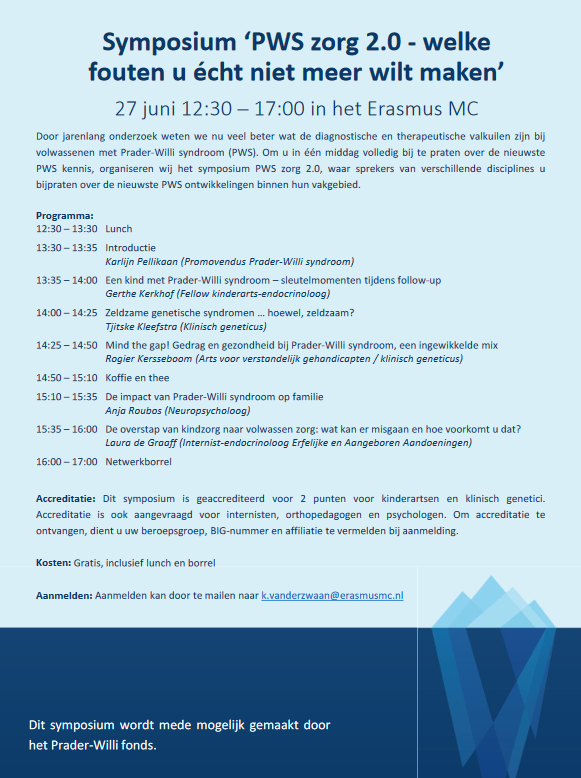 Symposium ‘PWS zorg 2.0 - welke fouten u écht niet meer wilt maken’

27 juni 12:30 – 17:00 in het Erasmus MC

Door jarenlang onderzoek weten we nu veel beter wat de diagnostische en therapeutische valkuilen zijn bij volwassenen met Prader-Willi syndroom (PWS). Om u in één middag volledig bij te praten over de nieuwste PWS kennis, organiseren wij het symposium PWS zorg 2.0, waar sprekers van verschillende disciplines u bijpraten over de nieuwste PWS ontwikkelingen binnen hun vakgebied.

Programma:
12:30 – 13:30 Lunch
13:30 – 13:35 Introductie
Karlijn Pellikaan (Promovendus Prader-Willi syndroom)
13:35 – 14:00 Een kind met Prader-Willi syndroom – sleutelmomenten tijdens follow-up
Gerthe Kerkhof (Fellow kinderarts-endocrinoloog)
14:00 – 14:25 Zeldzame genetische syndromen … hoewel, zeldzaam?
Tjitske Kleefstra (Klinisch geneticus)
14:25 – 14:50 Mind the gap! Gedrag en gezondheid bij Prader-Willi syndroom, een ingewikkelde mix
Rogier Kersseboom (Arts voor verstandelijk gehandicapten / klinisch geneticus)
14:50 – 15:10 Koffie en thee
15:10 – 15:35 De impact van Prader-Willi syndroom op familie
Anja Roubos (Neuropsycholoog)
15:35 – 16:00 De overstap van kindzorg naar volwassen zorg: wat kan er misgaan en hoe voorkomt u dat?
Laura de Graaff (Internist-endocrinoloog Erfelijke en Aangeboren Aandoeningen)
16:00 – 17:00 Netwerkborrel

Accreditatie: Dit symposium is geaccrediteerd voor 2 punten voor kinderartsen en klinisch genetici. Accreditatie is ook aangevraagd voor internisten, orthopedagogen en psychologen. Om accreditatie te ontvangen, dient u uw beroepsgroep, BIG-nummer en affiliatie te vermelden bij aanmelding.

Kosten: Gratis, inclusief lunch en borrel

Aanmelden: Aanmelden kan door te mailen naar k.vanderzwaan@erasmusmc.nl

Dit symposium wordt mede mogelijk gemaakt door het Prader-Willi fonds.